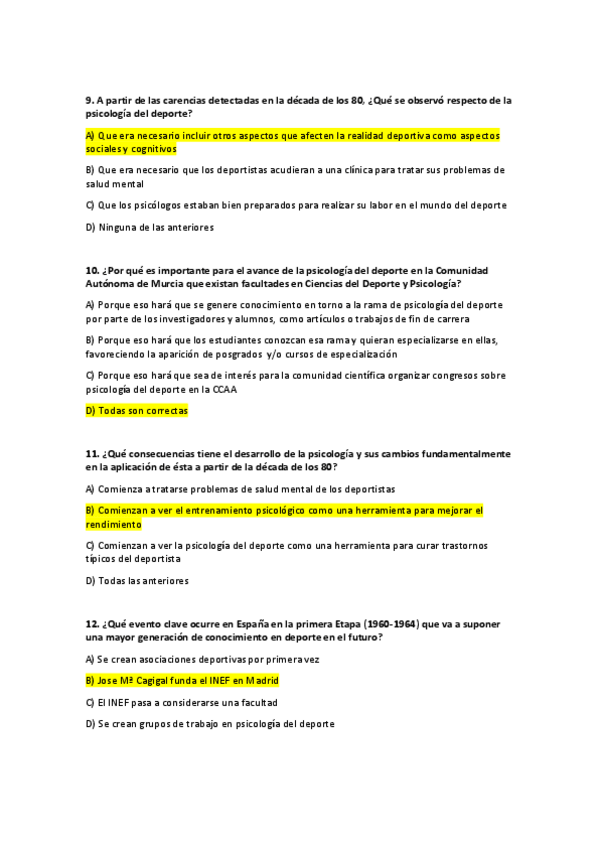 9. A partir de las carencias detectadas en la década de los 80, ¿Qué se observó respecto de la psicología del deporte?

A) Que era necesario incluir otros aspectos que afecten la realidad deportiva como aspectos sociales y cognitivos

B) Que era necesario que los deportistas acudieran a una clínica para tratar sus problemas de salud mental

C) Que los psicólogos estaban bien preparados para realizar su labor en el mundo del deporte

D) Ninguna de las anteriores

10. ¿Por qué es importante para el avance de la psicología del deporte en la Comunidad Autónoma de Murcia que existan facultades en Ciencias del Deporte y Psicología?

A) Porque eso hará que se genere conocimiento en torno a la rama de psicología del deporte por parte de los investigadores y alumnos, como artículos o trabajos de fin de carrera

B) Porque eso hará que los estudiantes conozcan esa rama y quieran especializarse en ellas, favoreciendo la aparición de posgrados y/o cursos de especialización

C) Porque eso hará que sea de interés para la comunidad científica organizar congresos sobre psicología del deporte en la CCAA

D) Todas son correctas

11. ¿Qué consecuencias tiene el desarrollo de la psicología y sus cambios fundamentalmente en la aplicación de ésta a partir de la década de los 80?

A) Comienza a tratarse problemas de salud mental de los deportistas

B) Comienzan a ver el entrenamiento psicológico como una herramienta para mejorar el rendimiento

C) Comienzan a ver la psicología del deporte como una herramienta para curar trastornos típicos del deportista

D) Todas las anteriores

12. ¿Qué evento clave ocurre en España en la primera Etapa (1960-1964) que va a suponer una mayor generación de conocimiento en deporte en el futuro?

A) Se crean asociaciones deportivas por primera vez

B) Jose Mª Cagigal funda el INEF en Madrid

C) El INEF pasa a considerarse una facultad

D) Se crean grupos de trabajo en psicología del deporte